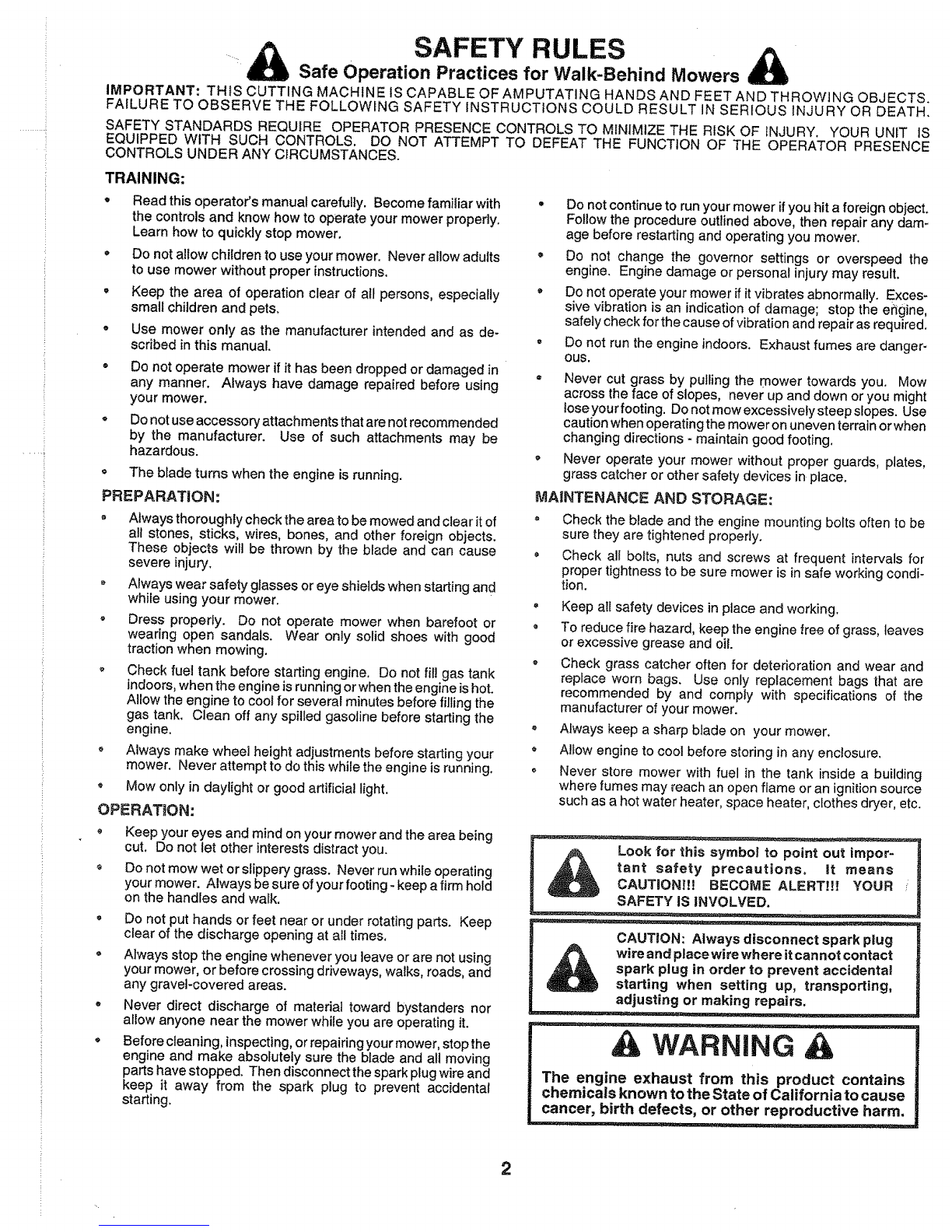 SAFETY RULES

Safe Operation Practices for Walk-Behind Mowers

IMPORTANT: THIS CUTTING MACHINE IS CAPABLE OF AMPUTATING HANDS AND FEET AND THROWING OBJECTS. FAILURE TO OBSERVE THE FOLLOWING SAFETY INSTRUCTIONS COULD RESULT IN SERIOUS INJURY OR DEATH.

SAFETY STANDARDS REQUIRE OPERATOR PRESENCE CONTROLS TO MINIMIZE THE RISK OF INJURY. YOUR UNIT IS EQUIPPED WITH SUCH CONTROLS. DO NOT ATTEMPT TO DEFEAT THE FUNCTION OF THE OPERATOR PRESENCE CONTROLS UNDER ANY CIRCUMSTANCES.

TRAINING:

• Read this operator's manual carefully. Become familiar with the controls and know how to operate your mower properly. Learn how to quickly stop mower.

• Do not allow children to use your mower. Never allow adults to use mower without proper instructions.

• Keep the area of operation clear of all persons, especially small children and pets.

• Use mower only as the manufacturer intended and as described in this manual.

• Do not operate mower if it has been dropped or damaged in any manner. Always have damage repaired before using your mower.

• Do not use accessory attachments that are not recommended by the manufacturer. Use of such attachments may be hazardous.

• The blade turns when the engine is running.

PREPARATION:

• Always thoroughly check the area to be mowed and clear it of all stones, sticks, wires, bones, and other foreign objects. These objects will be thrown by the blade and can cause severe injury.

• Always wear safety glasses or eye shields when starting and while using your mower.

• Dress properly. Do not operate mower when barefoot or wearing open sandals. Wear only solid shoes with good traction when mowing.

• Check fuel tank before starting engine. Do not fill gas tank indoors, when the engine is running or when the engine is hot. Allow the engine to cool for several minutes before filling the gas tank. Clean off any spilled gasoline before starting the engine.

• Always make wheel height adjustments before starting your mower. Never attempt to do this while the engine is running.

• Mow only in daylight or good artificial light.

OPERATION:

• Keep your eyes and mind on your mower and the area being cut. Do not let other interests distract you.

• Do not mow wet or slippery grass. Never run while operating your mower. Always be sure of your footing - keep a firm hold on the handles and walk.

• Do not put hands or feet near or under rotating parts. Keep clear of the discharge opening at all times.

• Always stop the engine whenever you leave or are not using your mower, or before crossing driveways, walks, roads, and any gravel-covered areas.

• Never direct discharge of material toward bystanders nor allow anyone near the mower while you are operating it.

• Before cleaning, inspecting, or repairing your mower, stop the engine and make absolutely sure the blade and all moving parts have stopped. Then disconnect the spark plug wire and keep it away from the spark plug to prevent accidental starting.

• Do not continue to run your mower if you hit a foreign object. Follow the procedure outlined above, then repair any damage before restarting and operating you mower.

• Do not change the governor settings or overspeed the engine. Engine damage or personal injury may result.

• Do not operate your mower if it vibrates abnormally. Excessive vibration is an indication of damage; stop the engine, safely check for the cause of vibration and repair as required.

• Do not run the engine indoors. Exhaust fumes are dangerous.

• Never cut grass by pulling the mower towards you. Mow across the face of slopes, never up and down or you might lose your footing. Do not mow excessively steep slopes. Use caution when operating the mower on uneven terrain or when changing directions - maintain good footing.

• Never operate your mower without proper guards, plates, grass catcher or other safety devices in place.

MAINTENANCE AND STORAGE:

• Check the blade and the engine mounting bolts often to be sure they are tightened properly.

• Check all bolts, nuts and screws at frequent intervals for proper tightness to be sure mower is in safe working condition.

• Keep all safety devices in place and working.

• To reduce fire hazard, keep the engine free of grass, leaves or excessive grease and oil.

• Check grass catcher often for deterioration and wear and replace worn bags. Use only replacement bags that are recommended by and comply with specifications of the manufacturer of your mower.

• Always keep a sharp blade on your mower.

• Allow engine to cool before storing in any enclosure.

• Never store mower with fuel in the tank inside a building where fumes may reach an open flame or an ignition source such as a hot water heater, space heater, clothes dryer, etc.

Look for this symbol to point out important safety precautions. It means CAUTION!!! BECOME ALERT!!! YOUR SAFETY IS INVOLVED.

CAUTION: Always disconnect spark plug wire and place wire where it cannot contact spark plug in order to prevent accidental starting when setting up, transporting, adjusting or making repairs.

WARNING

The engine exhaust from this product contains chemicals known to the State of California to cause cancer, birth defects, or other reproductive harm.

2